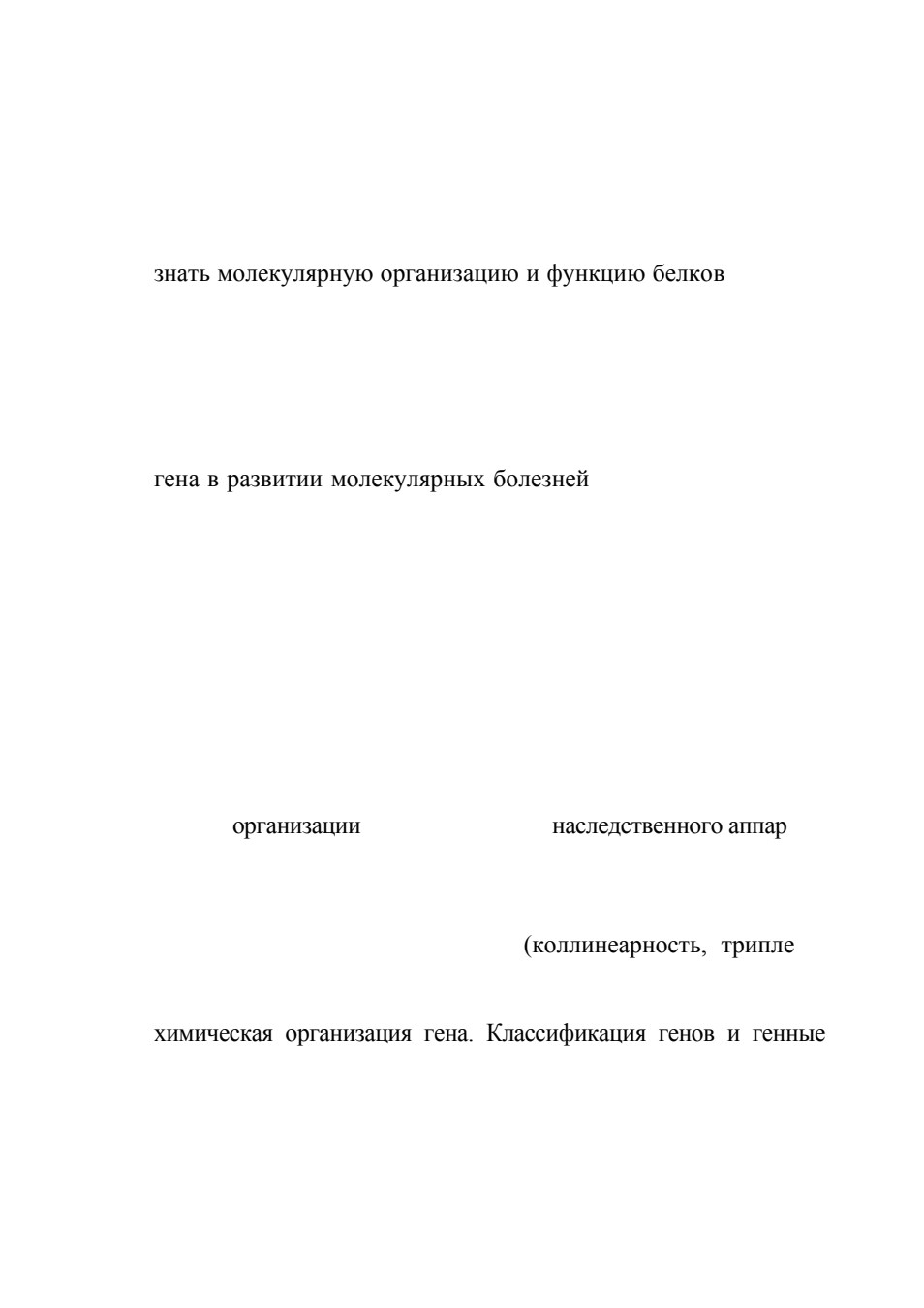 знать молекулярную организацию и функцию белков

гена в развитии молекулярных болезней

организации наследственного аппар

(коллинеарность, трипле

химическая организация гена. Классификация генов и генные